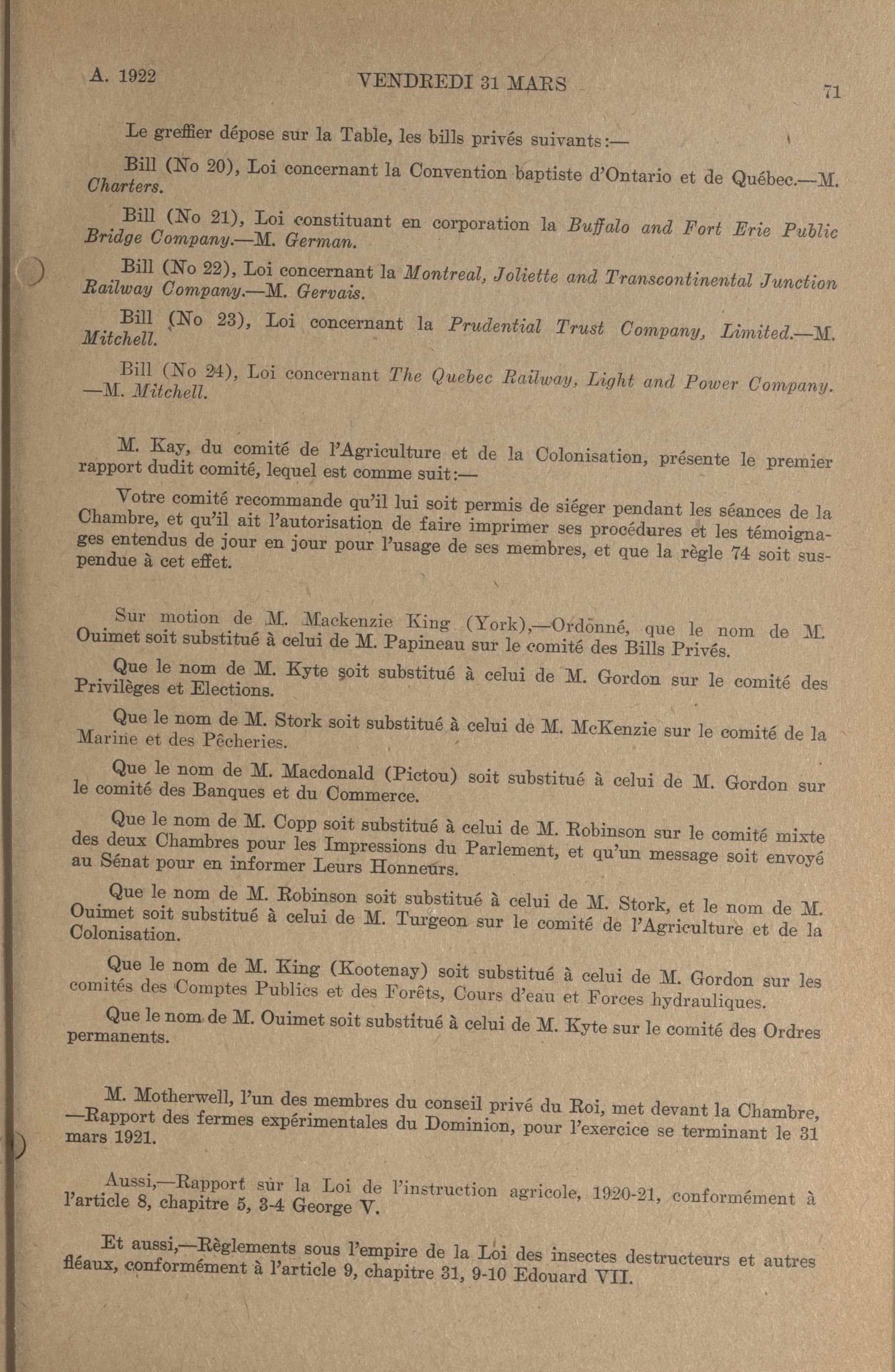 A. 1922 VENDREDI 31 MARS 71

Le greffier dépose sur la Table, les bills privés suivants:—

Bill (No 20), Loi concernant la Convention baptiste d'Ontario et de Québec.—M. Charters.

Bill (No 21), Loi constituant en corporation la Buffalo and Fort Erie Public Bridge Company.—M. German.

Bill (No 22), Loi concernant la Montreal, Joliette and Transcontinental Junction Railway Company.—M. Gervais.

Bill (No 23), Loi concernant la Prudential Trust Company, Limited.—M. Mitchell.

Bill (No 24), Loi concernant The Quebec Railway, Light and Power Company. —M. Mitchell.

M. Kay, du comité de l'Agriculture et de la Colonisation, présente le premier rapport dudit comité, lequel est comme suit:—

Votre comité recommande qu'il lui soit permis de siéger pendant les séances de la Chambre, et qu'il ait l'autorisation de faire imprimer ses procédures et les témoignages entendus de jour en jour pour l'usage de ses membres, et que la règle 74 soit suspendue à cet effet.

Sur motion de M. Mackenzie King (York),—Ordonné, que le nom de M. Ouimet soit substitué à celui de M. Papineau sur le comité des Bills Privés.

Que le nom de M. Kyte soit substitué à celui de M. Gordon sur le comité des Privilèges et Elections.

Que le nom de M. Stork soit substitué à celui de M. McKenzie sur le comité de la Marine et des Pêcheries.

Que le nom de M. Macdonald (Pictou) soit substitué à celui de M. Gordon sur le comité des Banques et du Commerce.

Que le nom de M. Copp soit substitué à celui de M. Robinson sur le comité mixte des deux Chambres pour les Impressions du Parlement, et qu'un message soit envoyé au Sénat pour en informer Leurs Honneurs.

Que le nom de M. Robinson soit substitué à celui de M. Stork, et le nom de M. Ouimet soit substitué à celui de M. Turgeon sur le comité de l'Agriculture et de la Colonisation.

Que le nom de M. King (Kootenay) soit substitué à celui de M. Gordon sur les comités des Comptes Publics et des Forêts, Cours d'eau et Forces hydrauliques.

Que le nom de M. Ouimet soit substitué à celui de M. Kyte sur le comité des Ordres permanents.

M. Motherwell, l'un des membres du conseil privé du Roi, met devant la Chambre, —Rapport des fermes expérimentales du Dominion, pour l'exercice se terminant le 31 mars 1921.

Aussi,—Rapport sur la Loi de l'instruction agricole, 1920-21, conformément à l'article 8, chapitre 5, 3-4 George V.

Et aussi,—Règlements sous l'empire de la Loi des insectes destructeurs et autres fléaux, conformément à l'article 9, chapitre 31, 9-10 Edouard VII.